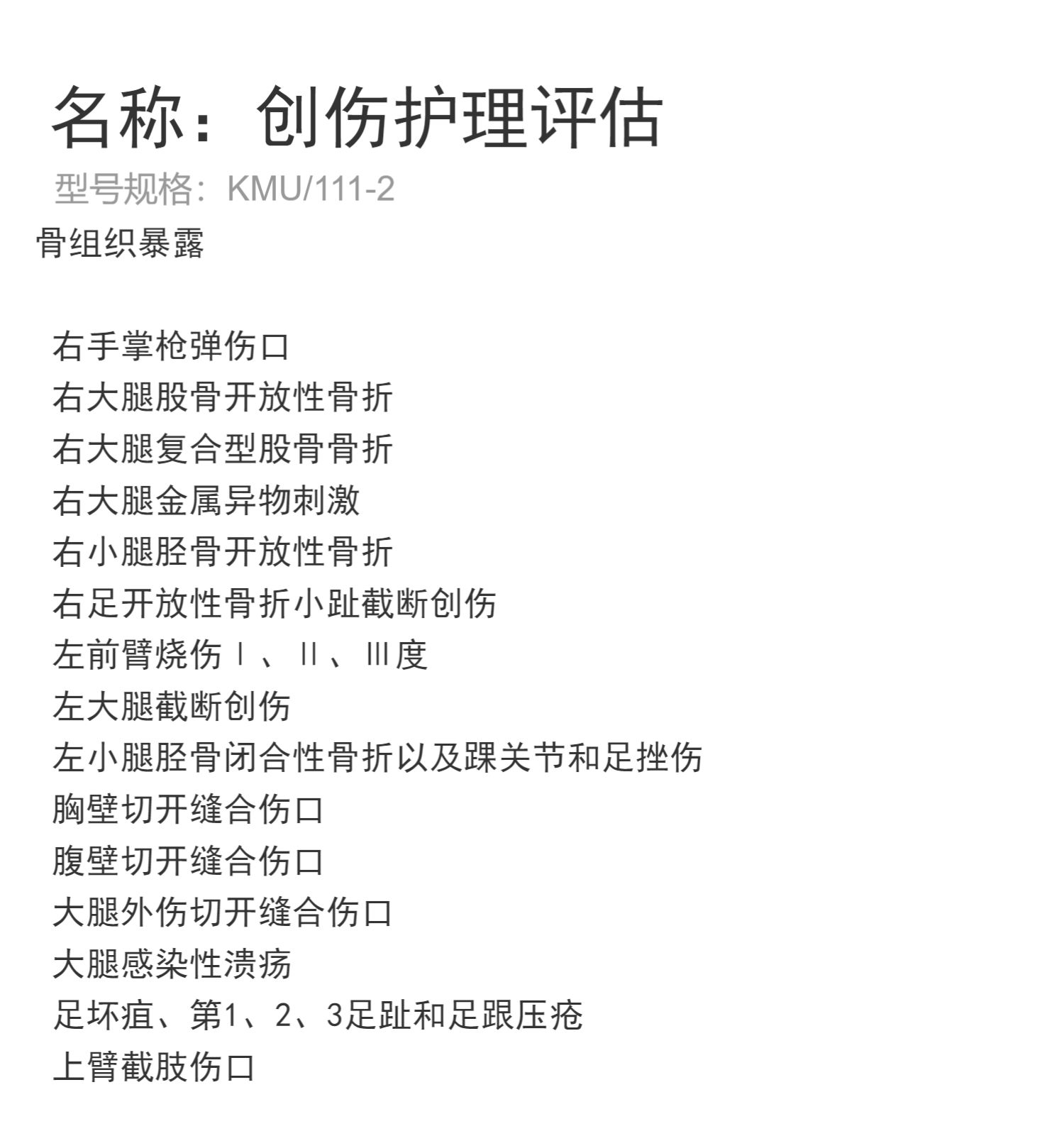 名称：创伤护理评估

型号规格：KMU/111-2

骨组织暴露

右手掌枪弹伤口
右大腿股骨开放性骨折
右大腿复合型股骨骨折
右大腿金属异物刺激
右小腿胫骨开放性骨折
右足开放性骨折小趾截断创伤
左前臂烧伤Ⅰ、Ⅱ、Ⅲ度
左大腿截断创伤
左小腿胫骨闭合性骨折以及踝关节和足挫伤
胸壁切开缝合伤口
腹壁切开缝合伤口
大腿外伤切开缝合伤口
大腿感染性溃疡
足坏疽、第1、2、3足趾和足跟压疮
上臂截肢伤口